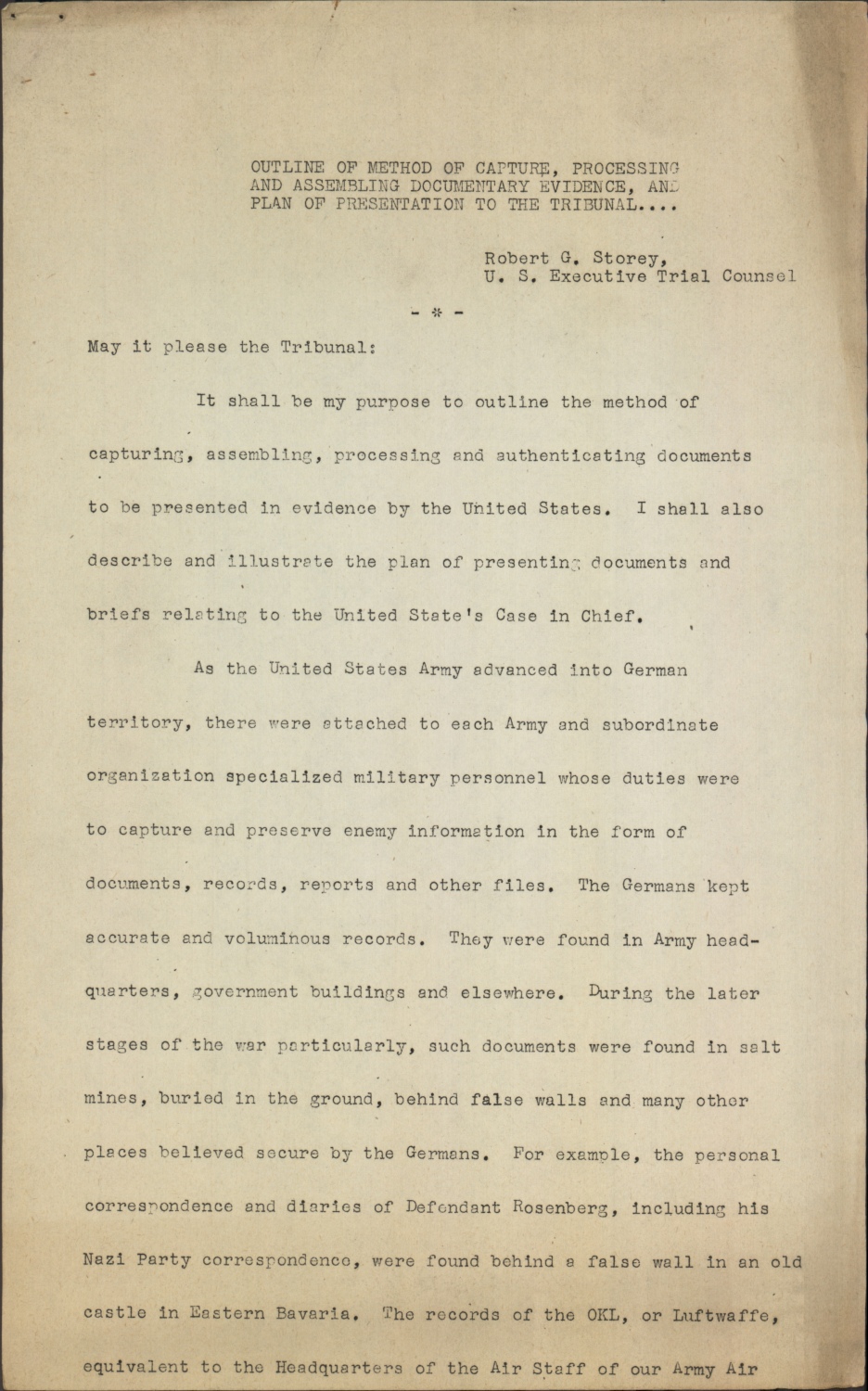 OUTLINE OF METHOD OF CAPTURE, PROCESSING AND ASSEMBLING DOCUMENTARY EVIDENCE, AND PLAN OF PRESENTATION TO THE TRIBUNAL....

Robert G. Storey,
U. S. Executive Trial Counsel

- * -

May it please the Tribunal:

It shall be my purpose to outline the method of capturing, assembling, processing and authenticating documents to be presented in evidence by the United States. I shall also describe and illustrate the plan of presenting documents and briefs relating to the United State's Case in Chief.

As the United States Army advanced into German territory, there were attached to each Army and subordinate organization specialized military personnel whose duties were to capture and preserve enemy information in the form of documents, records, reports and other files. The Germans kept accurate and voluminous records. They were found in Army headquarters, government buildings and elsewhere. During the later stages of the war particularly, such documents were found in salt mines, buried in the ground, behind false walls and many other places believed secure by the Germans. For example, the personal correspondence and diaries of Defendant Rosenberg, including his Nazi Party correspondence, were found behind a false wall in an old castle in Eastern Bavaria. The records of the OKL, or Luftwaffe, equivalent to the Headquarters of the Air Staff of our Army Air